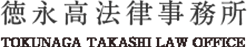 徳永高法律事務所

TOKUNAGA TAKASHI LAW OFFICE